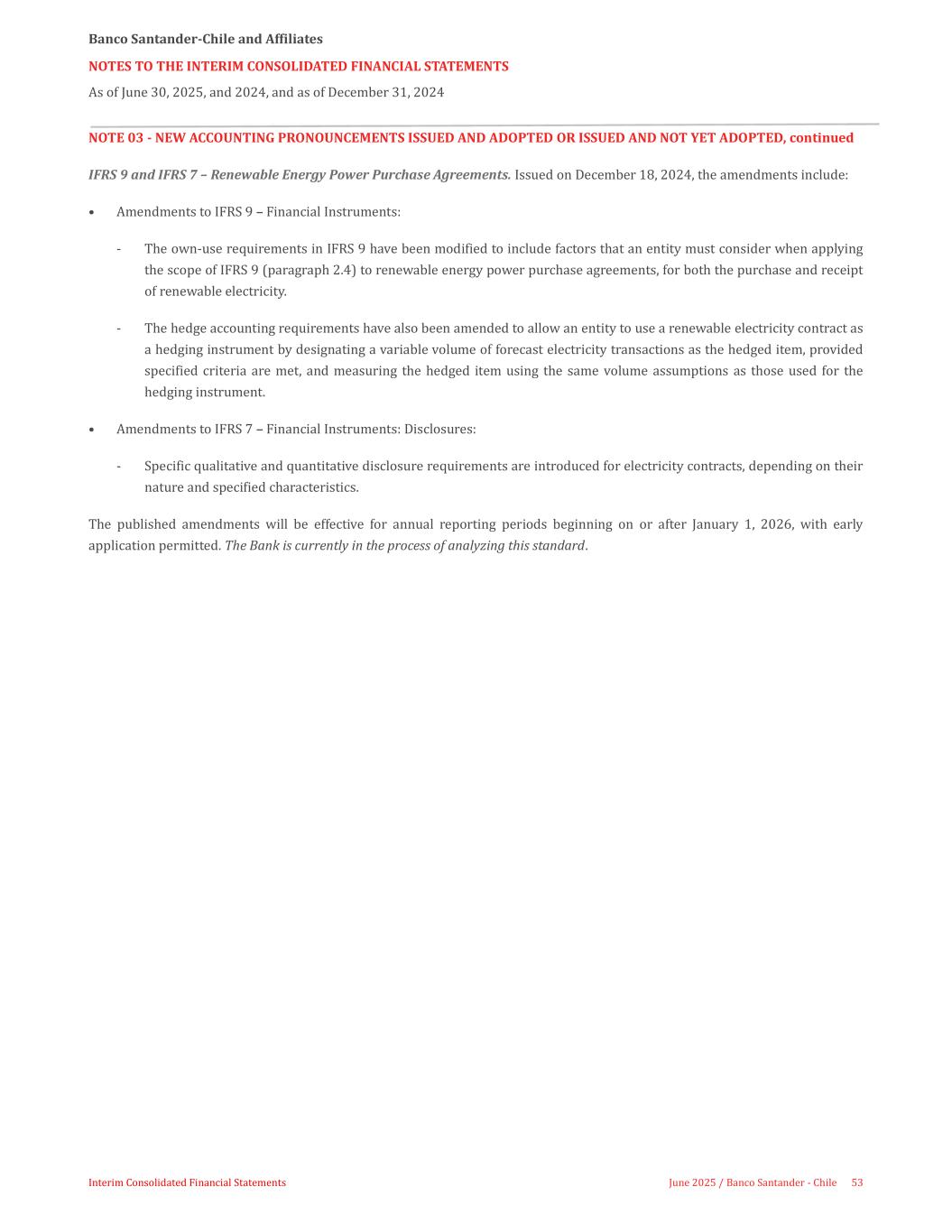 Banco Santander-Chile and Affiliates

NOTES TO THE INTERIM CONSOLIDATED FINANCIAL STATEMENTS

As of June 30, 2025, and 2024, and as of December 31, 2024

NOTE 03 - NEW ACCOUNTING PRONOUNCEMENTS ISSUED AND ADOPTED OR ISSUED AND NOT YET ADOPTED, continued

IFRS 9 and IFRS 7 – Renewable Energy Power Purchase Agreements. Issued on December 18, 2024, the amendments include:

• Amendments to IFRS 9 – Financial Instruments:

- The own-use requirements in IFRS 9 have been modified to include factors that an entity must consider when applying the scope of IFRS 9 (paragraph 2.4) to renewable energy power purchase agreements, for both the purchase and receipt of renewable electricity.

- The hedge accounting requirements have also been amended to allow an entity to use a renewable electricity contract as a hedging instrument by designating a variable volume of forecast electricity transactions as the hedged item, provided specified criteria are met, and measuring the hedged item using the same volume assumptions as those used for the hedging instrument.

• Amendments to IFRS 7 – Financial Instruments: Disclosures:

- Specific qualitative and quantitative disclosure requirements are introduced for electricity contracts, depending on their nature and specified characteristics.

The published amendments will be effective for annual reporting periods beginning on or after January 1, 2026, with early application permitted. The Bank is currently in the process of analyzing this standard.

Interim Consolidated Financial Statements

June 2025 / Banco Santander - Chile 53